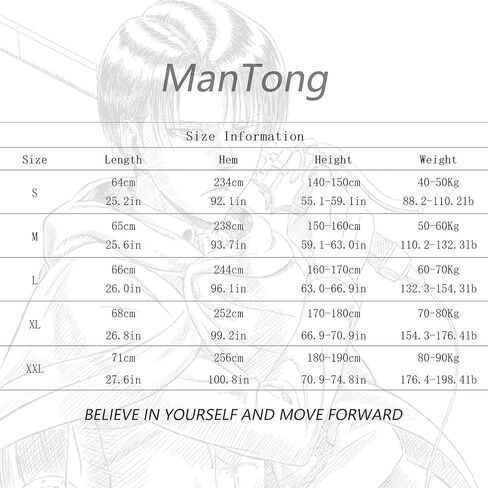 ManTong

Size Information

| Size | Length | Hem | Height | Weight |
|---|---|---|---|---|
| S | 64cm 25.2in | 234cm 92.1in | 140-150cm 55.1-59.1in | 40-50Kg 88.2-110.2lb |
| M | 65cm 25.6in | 238cm 93.7in | 150-160cm 59.1-63.0in | 50-60Kg 110.2-132.3lb |
| L | 66cm 26.0in | 244cm 96.1in | 160-170cm 63.0-66.9in | 60-70Kg 132.3-154.3lb |
| XL | 68cm 26.8in | 252cm 99.2in | 170-180cm 66.9-70.9in | 70-80Kg 154.3-176.4lb |
| XXL | 71cm 27.6in | 256cm 100.8in | 180-190cm 70.9-74.8in | 80-90Kg 176.4-198.4lb |

BELIEVE IN YOURSELF AND MOVE FORWARD